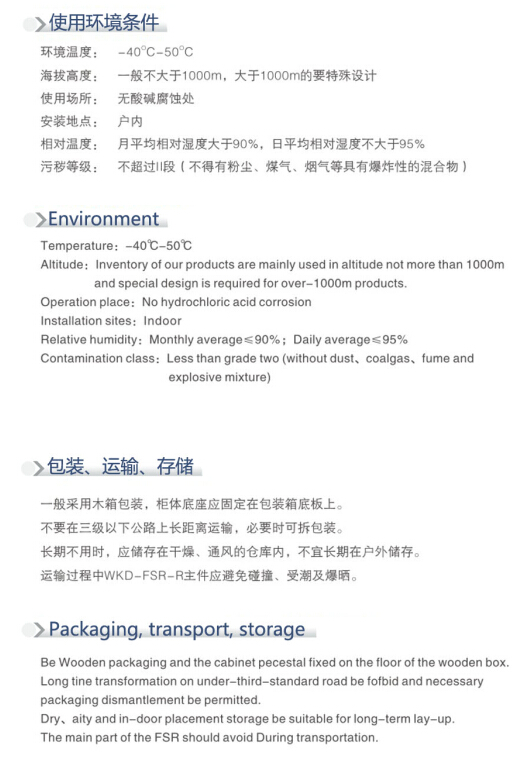 使用环境条件

环境温度：　-40°C-50°C
海拔高度：　一般不大于1000m，大于1000m的要特殊设计
使用场所：　无酸碱腐蚀处
安装地点：　户内
相对温度：　月平均相对湿度大于90%，日平均相对湿度不大于95%
污秽等级：　不超过II段（不得有粉尘、煤气、烟气等具有爆炸性的混合物）

Environment

Temperature：-40℃-50℃
Altitude：Inventory of our products are mainly used in altitude not more than 1000m and special design is required for over-1000m products.
Operation place：No hydrochloric acid corrosion
Installation sites：Indoor
Relative humidity：Monthly average≤90%；Daily average≤95%
Contamination class：Less than grade two (without dust、coalgas、fume and explosive mixture)

包装、运输、存储

一般采用木箱包装，柜体底座应固定在包装箱底板上。
不要在三级以下公路上长距离运输，必要时可拆包装。
长期不用时，应储存在干燥、通风的仓库内，不宜长期在户外储存。
运输过程中WKD-FSR-R主件应避免碰撞、受潮及爆晒。

Packaging, transport, storage

Be Wooden packaging and the cabinet pecestal fixed on the floor of the wooden box.
Long tine transformation on under-third-standard road be fofbid and necessary packaging dismantlement be permitted.
Dry、aity and in-door placement storage be suitable for long-term lay-up.
The main part of the FSR should avoid During transportation.